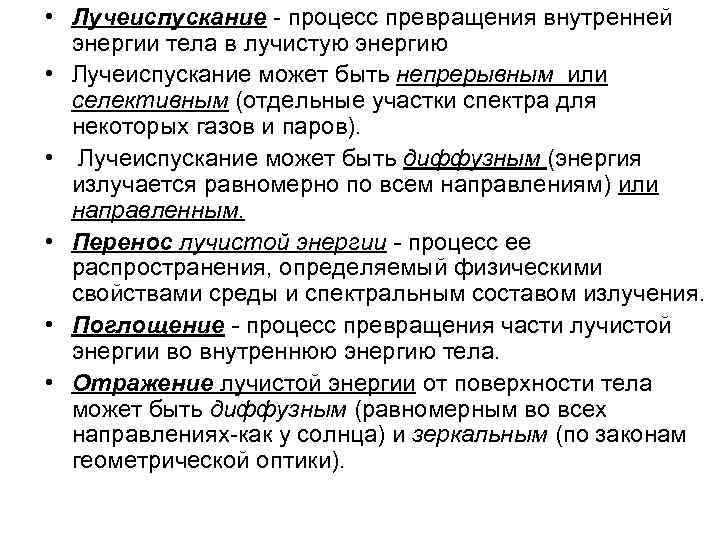 • Лучеиспускание - процесс превращения внутренней энергии тела в лучистую энергию

• Лучеиспускание может быть непрерывным или селективным (отдельные участки спектра для некоторых газов и паров).

• Лучеиспускание может быть диффузным (энергия излучается равномерно по всем направлениям) или направленным.

• Перенос лучистой энергии - процесс ее распространения, определяемый физическими свойствами среды и спектральным составом излучения.

• Поглощение - процесс превращения части лучистой энергии во внутреннюю энергию тела.

• Отражение лучистой энергии от поверхности тела может быть диффузным (равномерным во всех направлениях-как у солнца) и зеркальным (по законам геометрической оптики).